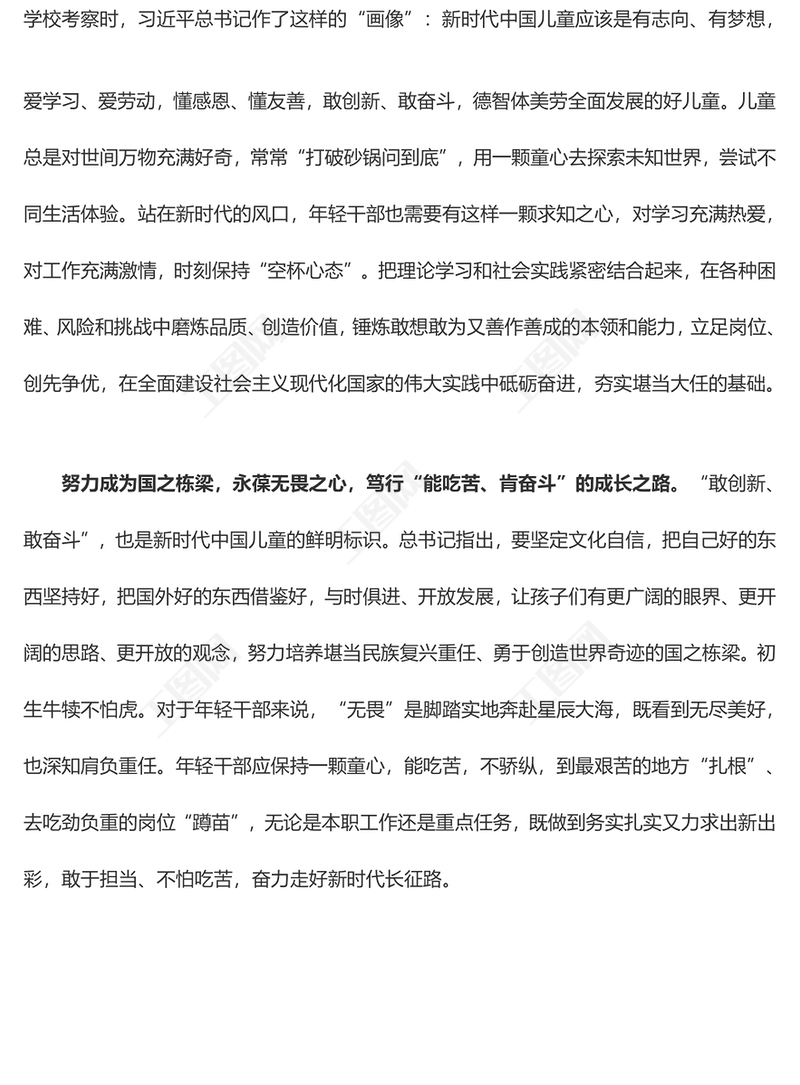 学校考察时，习近平总书记作了这样的“画像”：新时代中国儿童应该是有志向、有梦想，爱学习、爱劳动，懂感恩、懂友善，敢创新、敢奋斗，德智体美劳全面发展的好儿童。儿童总是对世间万物充满好奇，常常“打破砂锅问到底”，用一颗童心去探索未知世界，尝试不同生活体验。站在新时代的风口，年轻干部也需要有这样一颗求知之心，对学习充满热爱，对工作充满激情，时刻保持“空杯心态”。把理论学习和社会实践紧密结合起来，在各种困难、风险和挑战中磨炼品质、创造价值，锤炼敢想敢为又善作善成的本领和能力，立足岗位、创先争优，在全面建设社会主义现代化国家的伟大实践中砥砺奋进，夯实堪当大任的基础。

努力成为国之栋梁，永葆无畏之心，笃行“能吃苦、肯奋斗”的成长之路。“敢创新、敢奋斗”，也是新时代中国儿童的鲜明标识。总书记指出，要坚定文化自信，把自己好的东西坚持好，把国外好的东西借鉴好，与时俱进、开放发展，让孩子们有更广阔的眼界、更开阔的思路、更开放的观念，努力培养堪当民族复兴重任、勇于创造世界奇迹的国之栋梁。初生牛犊不怕虎。对于年轻干部来说，“无畏”是脚踏实地奔赴星辰大海，既看到无尽美好，也深知肩负重任。年轻干部应保持一颗童心，能吃苦，不骄纵，到最艰苦的地方“扎根”、去吃劲负重的岗位“蹲苗”，无论是本职工作还是重点任务，既做到务实扎实又力求出新出彩，敢于担当、不怕吃苦，奋力走好新时代长征路。